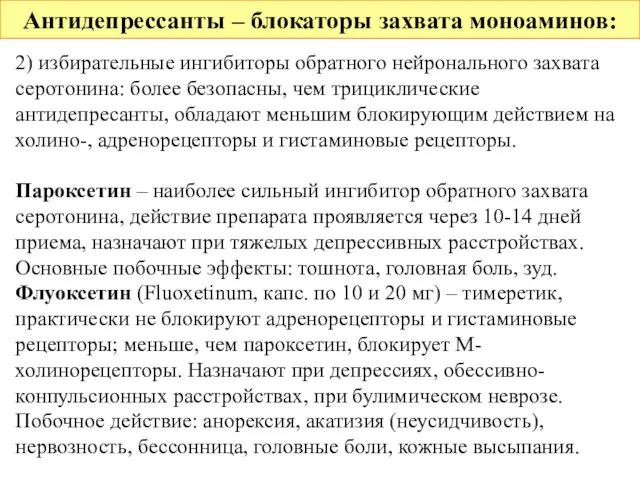 Антидепрессанты – блокаторы захвата моноаминов:

2) избирательные ингибиторы обратного нейронального захвата серотонина: более безопасны, чем трициклические антидепресанты, обладают меньшим блокирующим действием на холино-, адренорецепторы и гистаминовые рецепторы.

Пароксетин – наиболее сильный ингибитор обратного захвата серотонина, действие препарата проявляется через 10-14 дней приема, назначают при тяжелых депрессивных расстройствах. Основные побочные эффекты: тошнота, головная боль, зуд.
Флуоксетин (Fluoxetinum, капс. по 10 и 20 мг) – тимеретик, практически не блокируют адренорецепторы и гистаминовые рецепторы; меньше, чем пароксетин, блокирует М-холинорецепторы. Назначают при депрессиях, обессивно-конпульсионных расстройствах, при булимическом неврозе. Побочное действие: анорексия, акатизия (неусидчивость), нервозность, бессонница, головные боли, кожные высыпания.